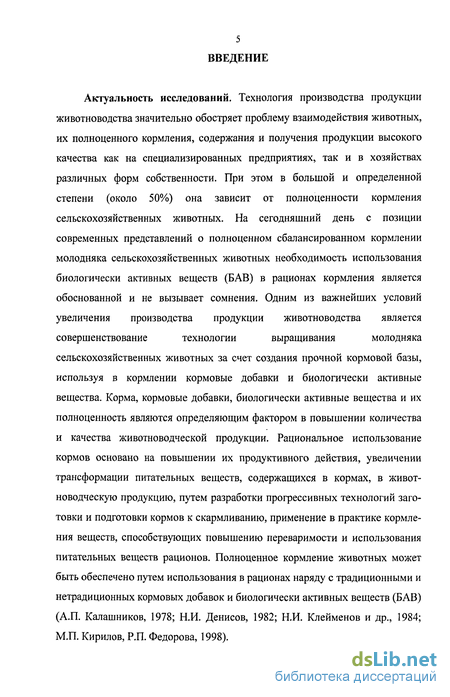 5

ВВЕДЕНИЕ

Актуальность исследований. Технология производства продукции животноводства значительно обостряет проблему взаимодействия животных, их полноценного кормления, содержания и получения продукции высокого качества как на специализированных предприятиях, так и в хозяйствах различных форм собственности. При этом в большой и определенной степени (около 50%) она зависит от полноценности кормления сельскохозяйственных животных. На сегодняшний день с позиции современных представлений о полноценном сбалансированном кормлении молодняка сельскохозяйственных животных необходимость использования биологически активных веществ (БАВ) в рационах кормления является обоснованной и не вызывает сомнения. Одним из важнейших условий увеличения производства продукции животноводства является совершенствование технологии выращивания молодняка сельскохозяйственных животных за счет создания прочной кормовой базы, используя в кормлении кормовые добавки и биологически активные вещества. Корма, кормовые добавки, биологически активные вещества и их полноценность являются определяющим фактором в повышении количества и качества животноводческой продукции. Рациональное использование кормов основано на повышении их продуктивного действия, увеличении трансформации питательных веществ, содержащихся в кормах, в животноводческую продукцию, путем разработки прогрессивных технологий заготовки и подготовки кормов к скармливанию, применение в практике кормления веществ, способствующих повышению переваримости и использования питательных веществ рационов. Полноценное кормление животных может быть обеспечено путем использования в рационах наряду с традиционными и нетрадиционных кормовых добавок и биологически активных веществ (БАВ) (А.П. Калашников, 1978; Н.И. Денисов, 1982; Н.И. Клейменов и др., 1984; М.П. Кирилов, Р.П. Федорова, 1998).

dsLib.net
библиотека диссертаций